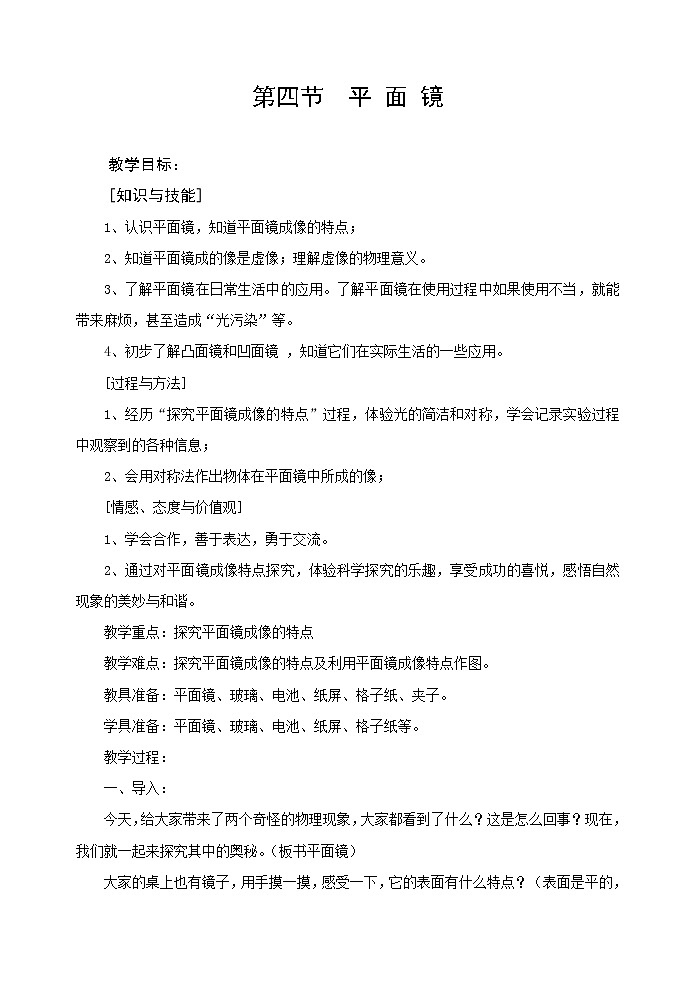 第四节　平 面 镜

教学目标：

[知识与技能]

1、认识平面镜，知道平面镜成像的特点；

2、知道平面镜成的像是虚像；理解虚像的物理意义。

3、了解平面镜在日常生活中的应用。了解平面镜在使用过程中如果使用不当，就能带来麻烦，甚至造成“光污染”等。

4、初步了解凸面镜和凹面镜 ，知道它们在实际生活的一些应用。

[过程与方法]

1、经历“探究平面镜成像的特点”过程，体验光的简洁和对称，学会记录实验过程中观察到的各种信息；

2、会用对称法作出物体在平面镜中所成的像；

[情感、态度与价值观]

1、学会合作，善于表达，勇于交流。

2、通过对平面镜成像特点探究，体验科学探究的乐趣，享受成功的喜悦，感悟自然现象的美妙与和谐。

教学重点：探究平面镜成像的特点

教学难点：探究平面镜成像的特点及利用平面镜成像特点作图。

教具准备：平面镜、玻璃、电池、纸屏、格子纸、夹子。

学具准备：平面镜、玻璃、电池、纸屏、格子纸等。

教学过程：

一、导入：

今天，给大家带来了两个奇怪的物理现象，大家都看到了什么？这是怎么回事？现在，我们就一起来探究其中的奥秘。（板书平面镜）

大家的桌上也有镜子，用手摸一摸，感受一下，它的表面有什么特点？（表面是平的，